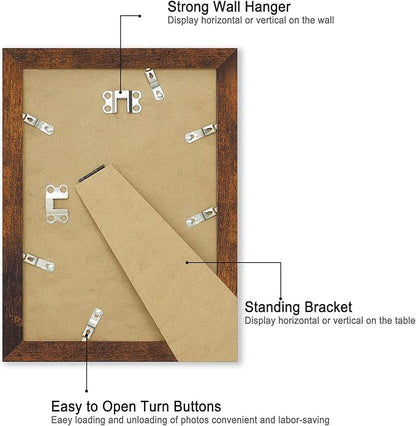 Strong Wall Hanger
Display horizontal or vertical on the wall

Standing Bracket
Display horizontal or vertical on the table

Easy to Open Turn Buttons
Eaey loading and unloading of photos convenient and labor-saving